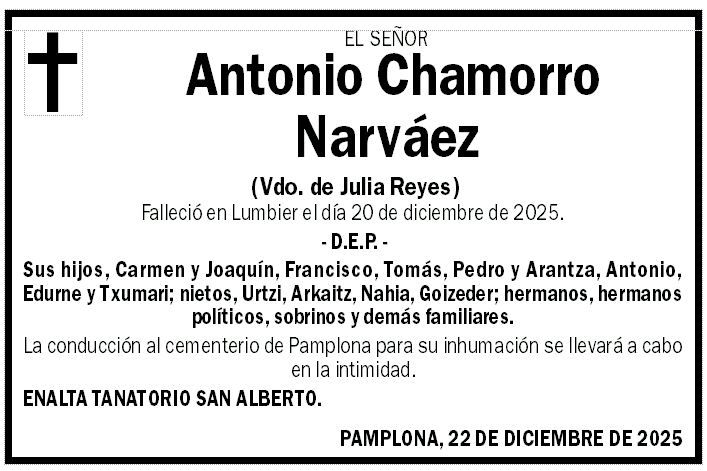 EL SEÑOR

Antonio Chamorro Narváez

(Vdo. de Julia Reyes)

Falleció en Lumbier el día 20 de diciembre de 2025.

- D.E.P. -

Sus hijos, Carmen y Joaquín, Francisco, Tomás, Pedro y Arantza, Antonio, Edurne y Txumari; nietos, Urtzi, Arkaitz, Nahia, Goizeder; hermanos, hermanos políticos, sobrinos y demás familiares.

La conducción al cementerio de Pamplona para su inhumación se llevará a cabo en la intimidad.

ENALTA TANATORIO SAN ALBERTO.

PAMPLONA, 22 DE DICIEMBRE DE 2025